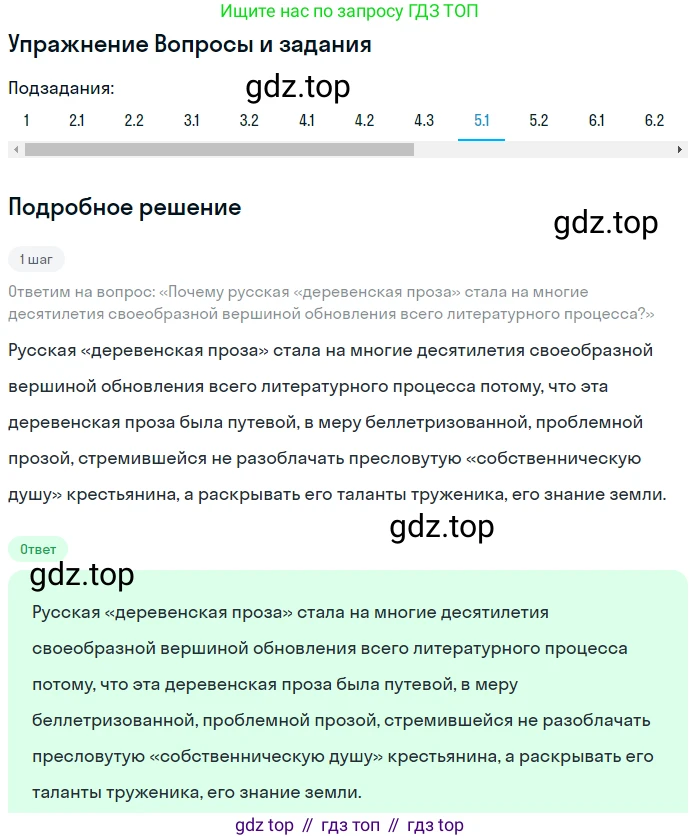 Ищите нас по запросу ГДЗ ТОП

Упражнение Вопросы и задания

Подзадания:

gdz.top

1 2.1 2.2 3.1 3.2 4.1 4.2 4.3 5.1 5.2 6.1 6.2

Подробное решение

gdz.top

1 шаг

Ответим на вопрос: «Почему русская «деревенская проза» стала на многие десятилетия своеобразной вершиной обновления всего литературного процесса?»

Русская «деревенская проза» стала на многие десятилетия своеобразной вершиной обновления всего литературного процесса потому, что эта деревенская проза была путевой, в меру беллетризованной, проблемной прозой, стремившейся не разоблачать пресловутую «собственническую душу» крестьянина, а раскрывать его таланты труженика, его знание земли.

gdz.top

Ответ

gdz.top

Русская «деревенская проза» стала на многие десятилетия своеобразной вершиной обновления всего литературного процесса потому, что эта деревенская проза была путевой, в меру беллетризованной, проблемной прозой, стремившейся не разоблачать пресловутую «собственническую душу» крестьянина, а раскрывать его таланты труженика, его знание земли.

gdz top // гдз топ // гдз top